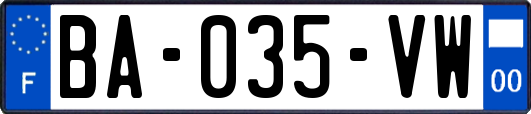 F
BA-035-VW
00